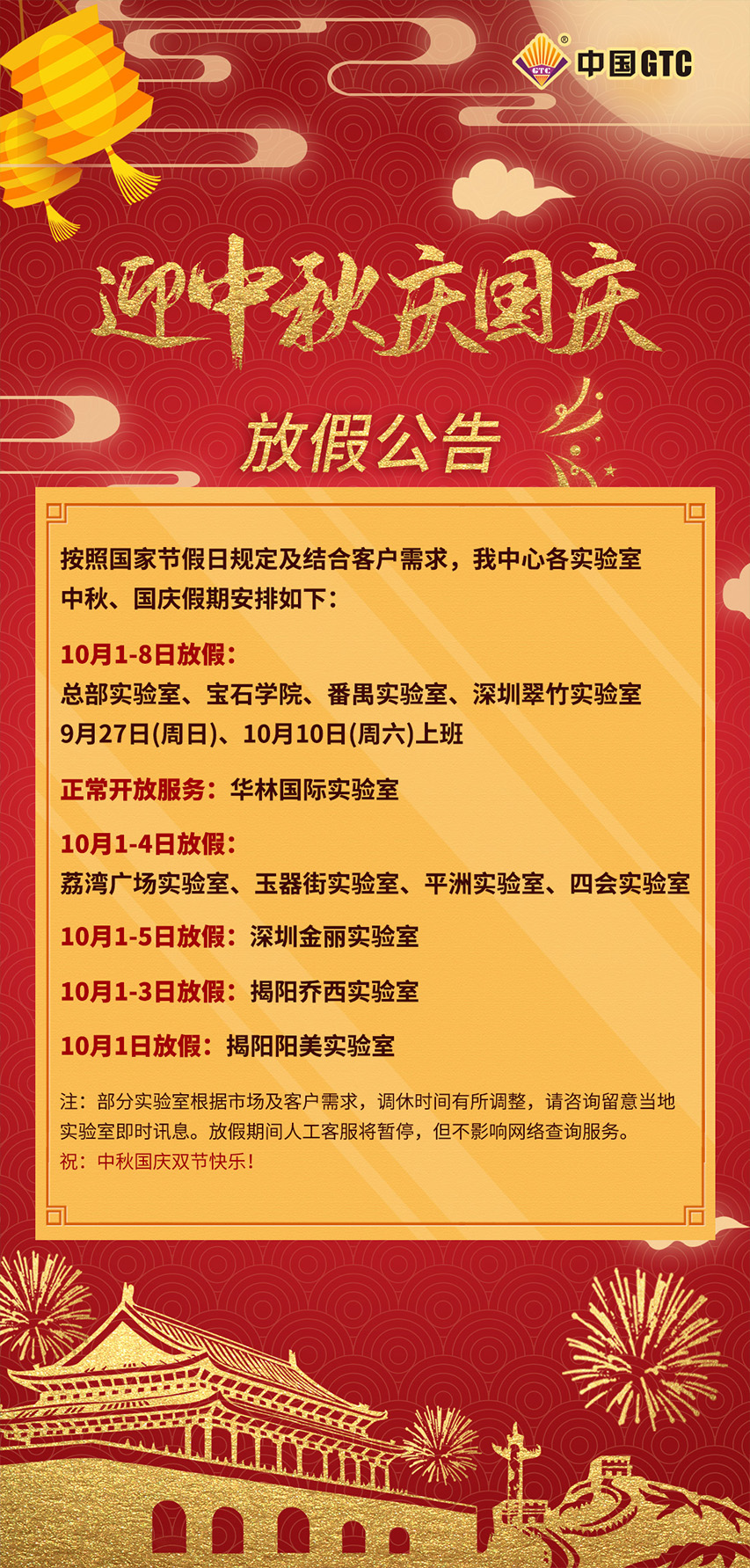 GTC
中国GTC

迎中秋庆国庆

放假公告

按照国家节假日规定及结合客户需求，我中心各实验室中秋、国庆假期安排如下：

10月1-8日放假：
总部实验室、宝石学院、番禺实验室、深圳翠竹实验室
9月27日(周日)、10月10日(周六)上班

正常开放服务：华林国际实验室

10月1-4日放假：
荔湾广场实验室、玉器街实验室、平洲实验室、四会实验室

10月1-5日放假：深圳金丽实验室

10月1-3日放假：揭阳乔西实验室

10月1日放假：揭阳阳美实验室

注：部分实验室根据市场及客户需求，调休时间有所调整，请咨询留意当地实验室即时讯息。放假期间人工客服将暂停，但不影响网络查询服务。
祝：中秋国庆双节快乐！